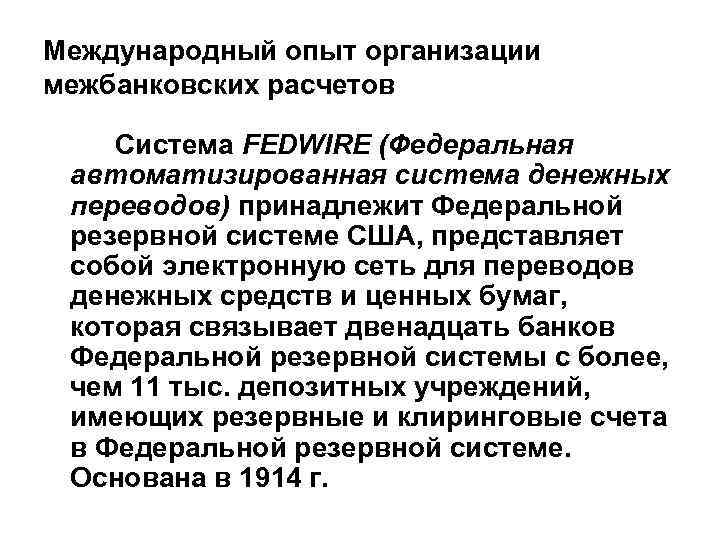 Международный опыт организации межбанковских расчетов

Система FEDWIRE (Федеральная автоматизированная система денежных переводов) принадлежит Федеральной резервной системе США, представляет собой электронную сеть для переводов денежных средств и ценных бумаг, которая связывает двенадцать банков Федеральной резервной системы с более, чем 11 тыс. депозитных учреждений, имеющих резервные и клиринговые счета в Федеральной резервной системе. Основана в 1914 г.